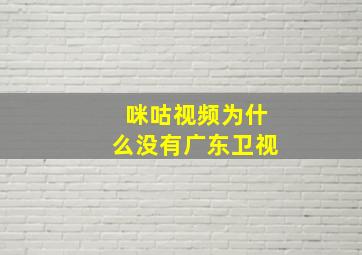 咪咕视频为什么没有广东卫视